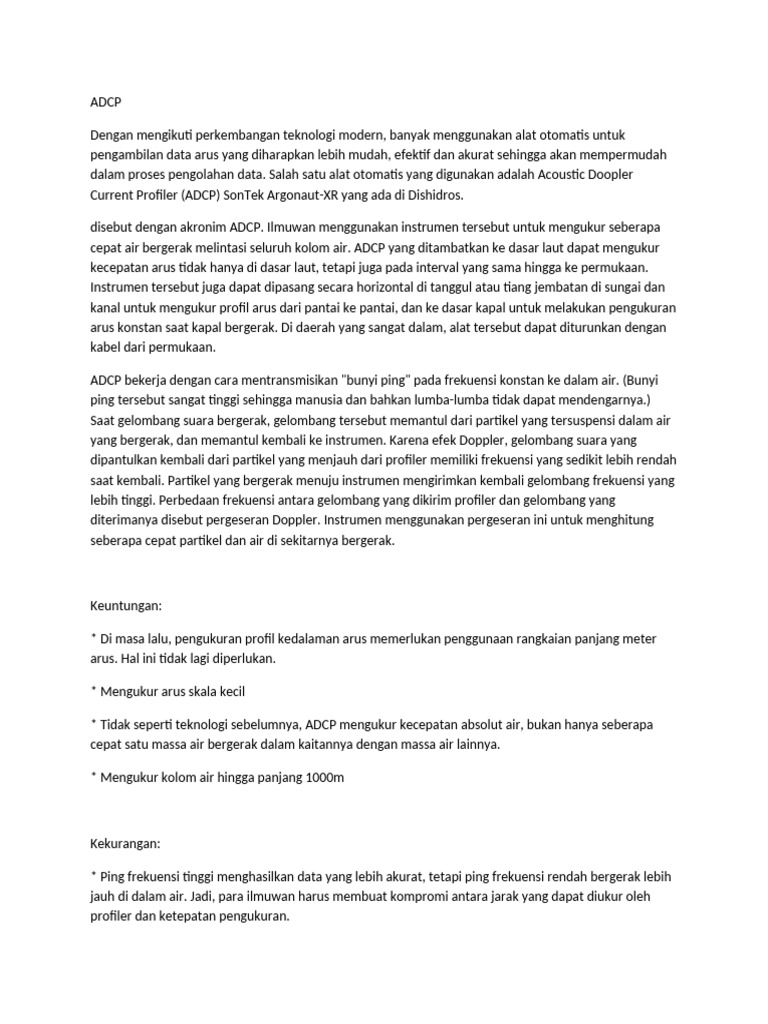 ADCP

Dengan mengikuti perkembangan teknologi modern, banyak menggunakan alat otomatis untuk pengambilan data arus yang diharapkan lebih mudah, efektif dan akurat sehingga akan mempermudah dalam proses pengolahan data. Salah satu alat otomatis yang digunakan adalah Acoustic Doopler Current Profiler (ADCP) SonTek Argonaut-XR yang ada di Dishidros.

disebut dengan akronim ADCP. Ilmuwan menggunakan instrumen tersebut untuk mengukur seberapa cepat air bergerak melintasi seluruh kolom air. ADCP yang ditambatkan ke dasar laut dapat mengukur kecepatan arus tidak hanya di dasar laut, tetapi juga pada interval yang sama hingga ke permukaan. Instrumen tersebut juga dapat dipasang secara horizontal di tanggul atau tiang jembatan di sungai dan kanal untuk mengukur profil arus dari pantai ke pantai, dan ke dasar kapal untuk melakukan pengukuran arus konstan saat kapal bergerak. Di daerah yang sangat dalam, alat tersebut dapat diturunkan dengan kabel dari permukaan.

ADCP bekerja dengan cara mentransmisikan "bunyi ping" pada frekuensi konstan ke dalam air. (Bunyi ping tersebut sangat tinggi sehingga manusia dan bahkan lumba-lumba tidak dapat mendengarnya.) Saat gelombang suara bergerak, gelombang tersebut memantul dari partikel yang tersuspensi dalam air yang bergerak, dan memantul kembali ke instrumen. Karena efek Doppler, gelombang suara yang dipantulkan kembali dari partikel yang menjauh dari profiler memiliki frekuensi yang sedikit lebih rendah saat kembali. Partikel yang bergerak menuju instrumen mengirimkan kembali gelombang frekuensi yang lebih tinggi. Perbedaan frekuensi antara gelombang yang dikirim profiler dan gelombang yang diterimanya disebut pergeseran Doppler. Instrumen menggunakan pergeseran ini untuk menghitung seberapa cepat partikel dan air di sekitarnya bergerak.

Keuntungan:

* Di masa lalu, pengukuran profil kedalaman arus memerlukan penggunaan rangkaian panjang meter arus. Hal ini tidak lagi diperlukan.

* Mengukur arus skala kecil

* Tidak seperti teknologi sebelumnya, ADCP mengukur kecepatan absolut air, bukan hanya seberapa cepat satu massa air bergerak dalam kaitannya dengan massa air lainnya.

* Mengukur kolom air hingga panjang 1000m

Kekurangan:

* Ping frekuensi tinggi menghasilkan data yang lebih akurat, tetapi ping frekuensi rendah bergerak lebih jauh di dalam air. Jadi, para ilmuwan harus membuat kompromi antara jarak yang dapat diukur oleh profiler dan ketepatan pengukuran.